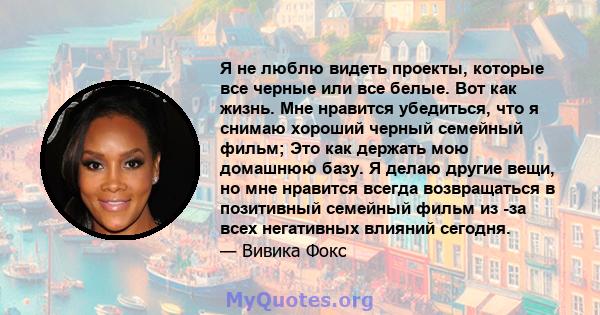 Я не люблю видеть проекты, которые все черные или все белые. Вот как жизнь. Мне нравится убедиться, что я снимаю хороший черный семейный фильм; Это как держать мою домашнюю базу. Я делаю другие вещи, но мне нравится всегда возвращаться в позитивный семейный фильм из -за всех негативных влияний сегодня.
— Вивика Фокс

MyQuotes.org